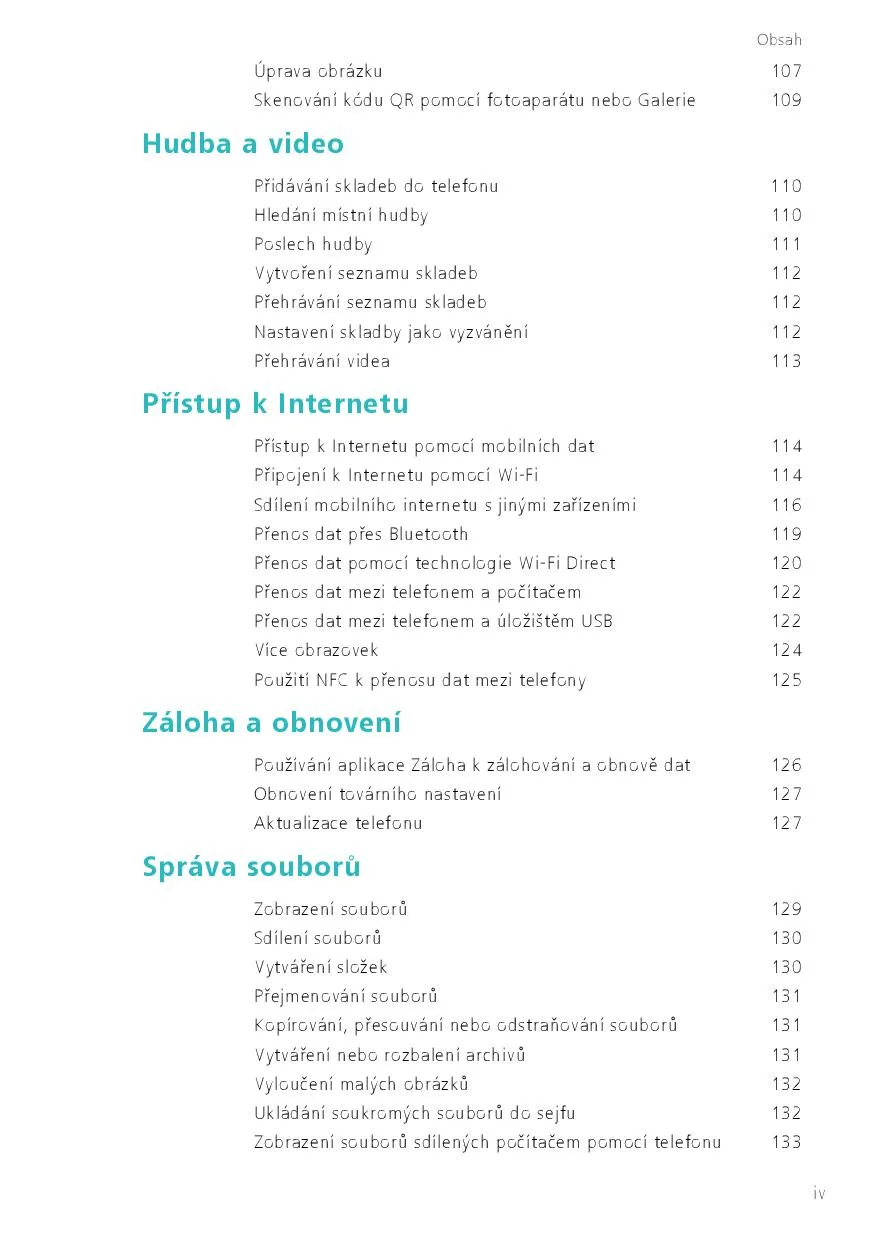 Obsah

Úprava obrázku 107
Skenování kódu QR pomocí fotoaparátu nebo Galerie 109

Hudba a video

Přidávání skladeb do telefonu 110
Hledání místní hudby 110
Poslech hudby 111
Vytvoření seznamu skladeb 112
Přehrávání seznamu skladeb 112
Nastavení skladby jako vyzvánění 112
Přehrávání videa 113

Přístup k Internetu

Přístup k Internetu pomocí mobilních dat 114
Připojení k Internetu pomocí Wi-Fi 114
Sdílení mobilního internetu s jinými zařízeními 116
Přenos dat přes Bluetooth 119
Přenos dat pomocí technologie Wi-Fi Direct 120
Přenos dat mezi telefonem a počítačem 122
Přenos dat mezi telefonem a úložištěm USB 122
Více obrazovek 124
Použití NFC k přenosu dat mezi telefony 125

Záloha a obnovení

Používání aplikace Záloha k zálohování a obnově dat 126
Obnovení továrního nastavení 127
Aktualizace telefonu 127

Správa souborů

Zobrazení souborů 129
Sdílení souborů 130
Vytváření složek 130
Přejmenování souborů 131
Kopírování, přesouvání nebo odstraňování souborů 131
Vytváření nebo rozbalení archivů 131
Vyloučení malých obrázků 132
Ukládání soukromých souborů do sejfu 132
Zobrazení souborů sdílených počítačem pomocí telefonu 133

iv